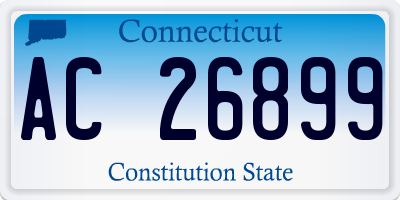 Connecticut

AC 26899

Constitution State